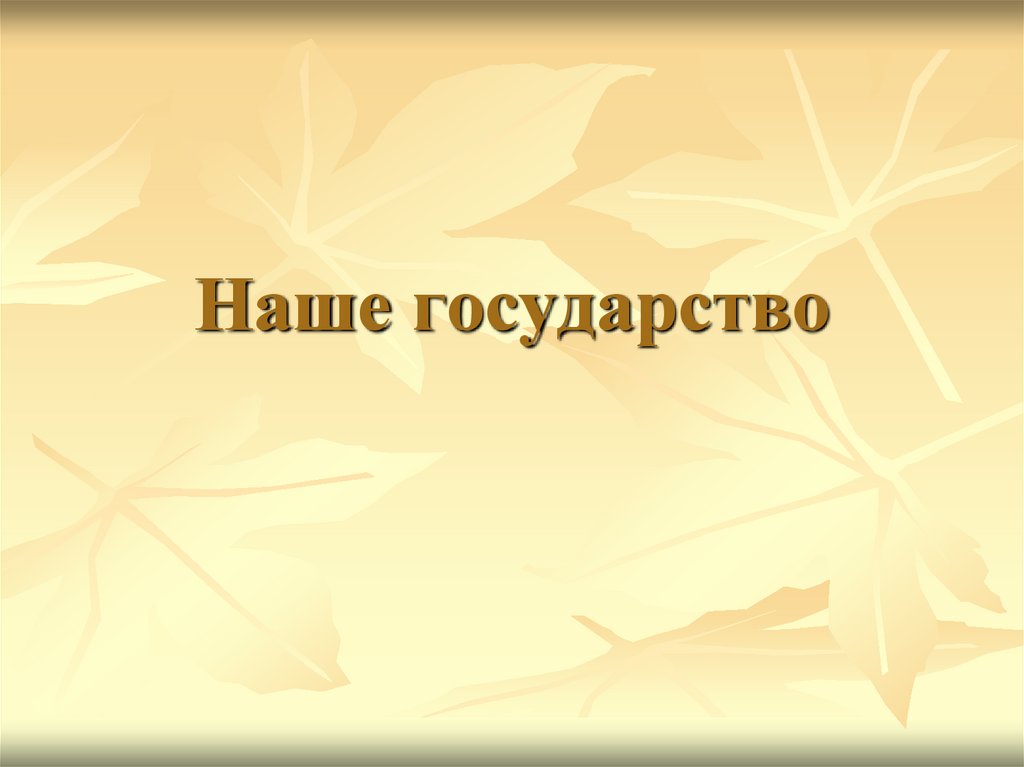 Наше государство